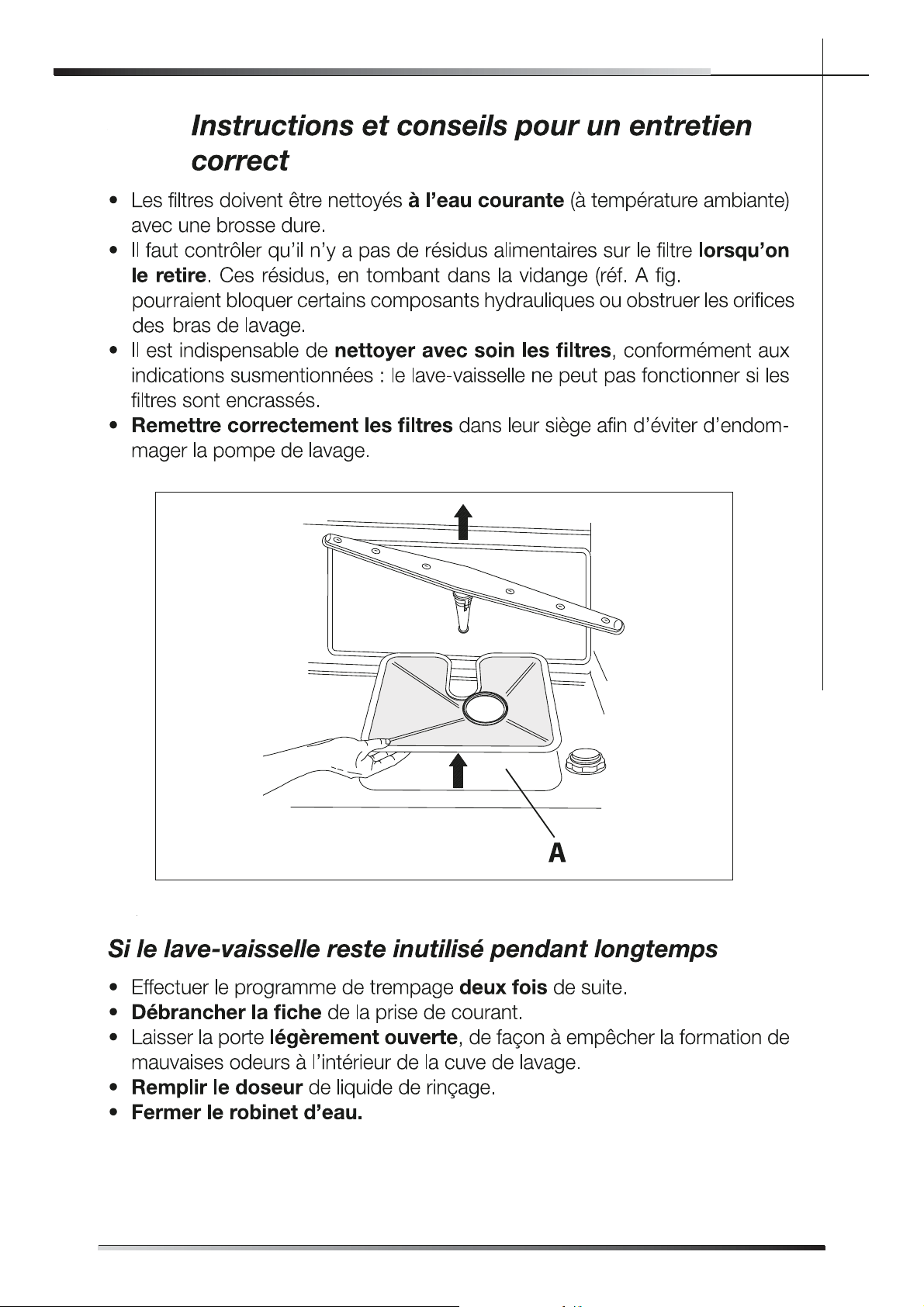 Instructions et conseils pour un entretien correct

• Les filtres doivent être nettoyés à l'eau courante (à température ambiante) avec une brosse dure.
• Il faut contrôler qu'il n'y a pas de résidus alimentaires sur le filtre lorsqu'on le retire. Ces résidus, en tombant dans la vidange (réf. A fig. pourraient bloquer certains composants hydrauliques ou obstruer les orifices des bras de lavage.
• Il est indispensable de nettoyer avec soin les filtres, conformément aux indications susmentionnées : le lave-vaisselle ne peut pas fonctionner si les filtres sont encrassés.
• Remettre correctement les filtres dans leur siège afin d'éviter d'endommager la pompe de lavage.

A

Si le lave-vaisselle reste inutilisé pendant longtemps

• Effectuer le programme de trempage deux fois de suite.
• Débrancher la fiche de la prise de courant.
• Laisser la porte légèrement ouverte, de façon à empêcher la formation de mauvaises odeurs à l'intérieur de la cuve de lavage.
• Remplir le doseur de liquide de rinçage.
• Fermer le robinet d'eau.